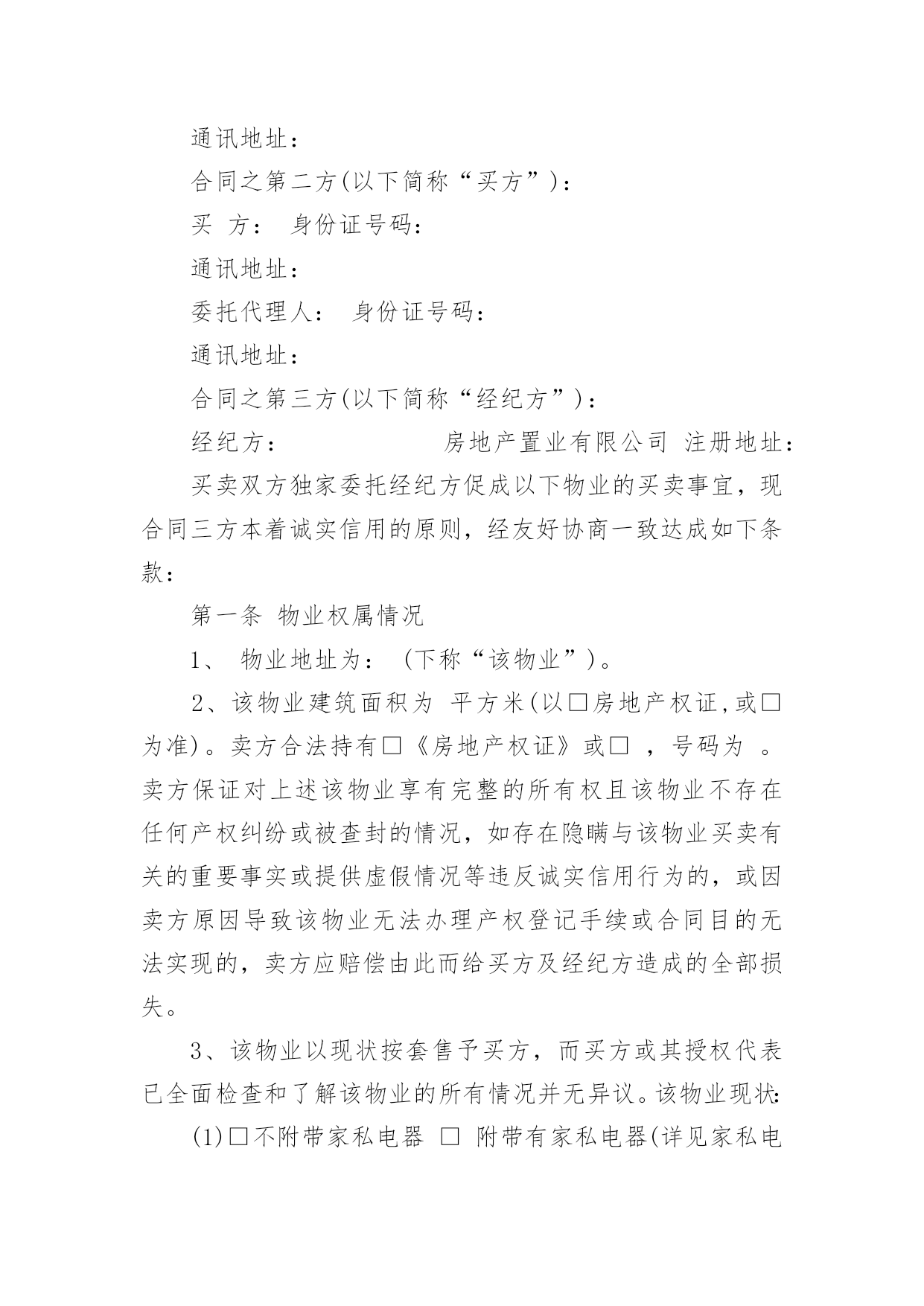 通讯地址：

合同之第二方(以下简称“买方”)：

买 方： 身份证号码：

通讯地址：

委托代理人： 身份证号码：

通讯地址：

合同之第三方(以下简称“经纪方”)：

经纪方： 房地产置业有限公司 注册地址：

买卖双方独家委托经纪方促成以下物业的买卖事宜，现合同三方本着诚实信用的原则，经友好协商一致达成如下条款：

第一条 物业权属情况

1、 物业地址为： (下称“该物业”)。

2、该物业建筑面积为 平方米(以□房地产权证,或□为准)。卖方合法持有□《房地产权证》或□ ，号码为 。卖方保证对上述该物业享有完整的所有权且该物业不存在任何产权纠纷或被查封的情况，如存在隐瞒与该物业买卖有关的重要事实或提供虚假情况等违反诚实信用行为的，或因卖方原因导致该物业无法办理产权登记手续或合同目的无法实现的，卖方应赔偿由此而给买方及经纪方造成的全部损失。

3、该物业以现状按套售予买方，而买方或其授权代表已全面检查和了解该物业的所有情况并无异议。该物业现状:

(1)□不附带家私电器 □ 附带有家私电器(详见家私电